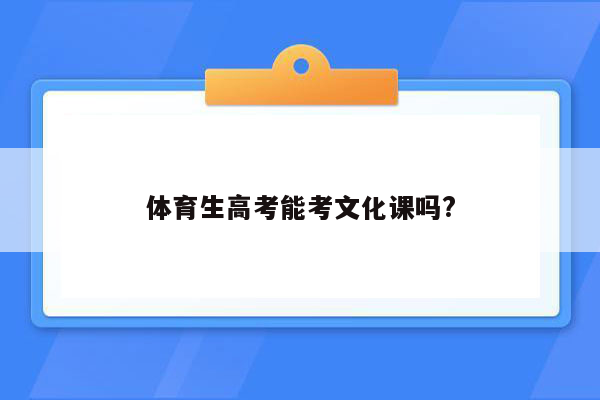 体育生高考能考文化课吗?